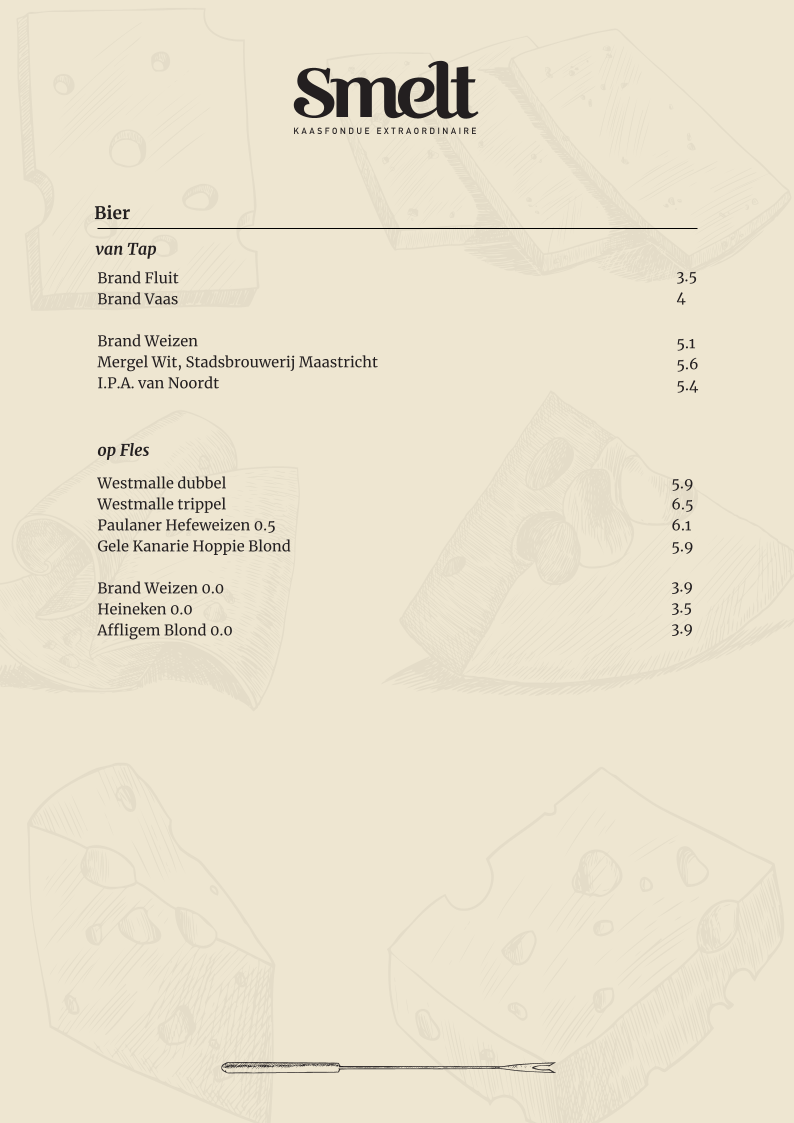 Smelt
KAASFONDUE EXTRAORDINAIRE

Bier

van Tap

Brand Fluit 3.5
Brand Vaas 4

Brand Weizen 5.1
Mergel Wit, Stadsbrouwerij Maastricht 5.6
I.P.A. van Noordt 5.4

op Fles

Westmalle dubbel 5.9
Westmalle trippel 6.5
Paulaner Hefeweizen 0.5 6.1
Gele Kanarie Hoppie Blond 5.9

Brand Weizen 0.0 3.9
Heineken 0.0 3.5
Affligem Blond 0.0 3.9